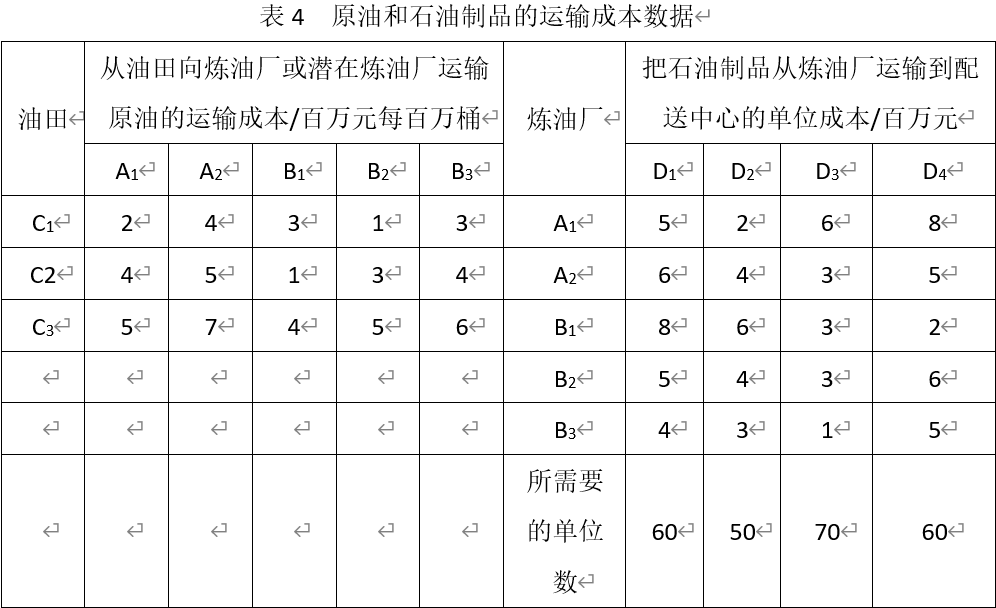 表 4　原油和石油制品的运输成本数据

| 油田 | 从油田向炼油厂或潜在炼油厂运输原油的运输成本/百万元每百万桶 | | | | | 炼油厂 | 把石油制品从炼油厂运输到配送中心的单位成本/百万元 | | | |
|---|---|---|---|---|---|---|---|---|---|---|
| | $A_1$ | $A_2$ | $B_1$ | $B_2$ | $B_3$ | | $D_1$ | $D_2$ | $D_3$ | $D_4$ |
| $C_1$ | 2 | 4 | 3 | 1 | 3 | $A_1$ | 5 | 2 | 6 | 8 |
| C2 | 4 | 5 | 1 | 3 | 4 | $A_2$ | 6 | 4 | 3 | 5 |
| $C_3$ | 5 | 7 | 4 | 5 | 6 | $B_1$ | 8 | 6 | 3 | 2 |
| | | | | | | $B_2$ | 5 | 4 | 3 | 6 |
| | | | | | | $B_3$ | 4 | 3 | 1 | 5 |
| | | | | | | 所需要的单位数 | 60 | 50 | 70 | 60 |